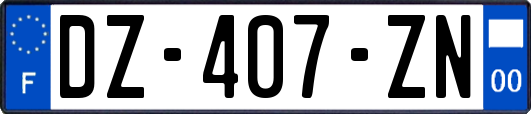 F
DZ-407-ZN
00